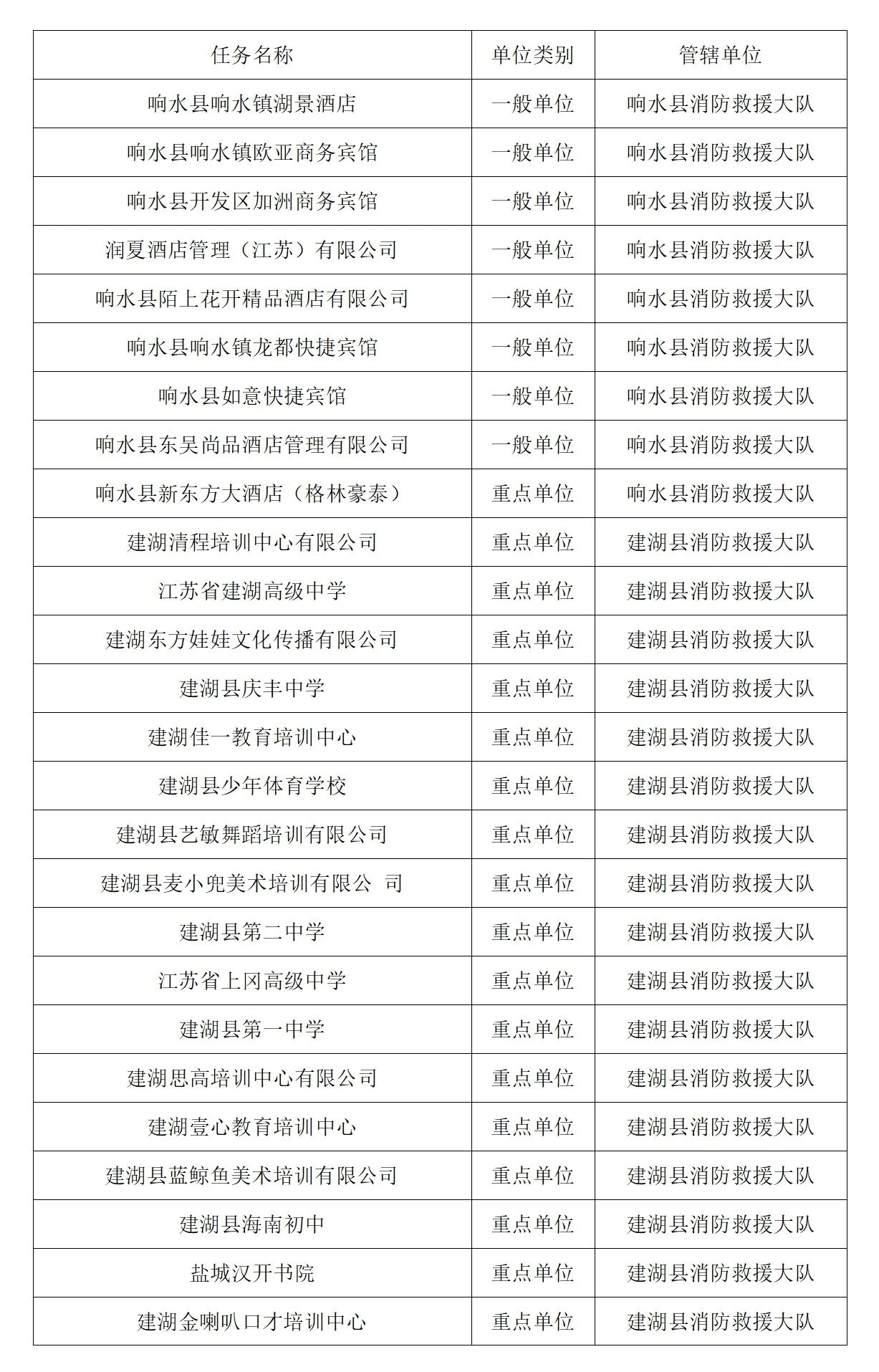 | 任务名称 | 单位类别 | 管辖单位 |
|---|---|---|
| 响水县响水镇湖景酒店 | 一般单位 | 响水县消防救援大队 |
| 响水县响水镇欧亚商务宾馆 | 一般单位 | 响水县消防救援大队 |
| 响水县开发区加洲商务宾馆 | 一般单位 | 响水县消防救援大队 |
| 润夏酒店管理（江苏）有限公司 | 一般单位 | 响水县消防救援大队 |
| 响水县陌上花开精品酒店有限公司 | 一般单位 | 响水县消防救援大队 |
| 响水县响水镇龙都快捷宾馆 | 一般单位 | 响水县消防救援大队 |
| 响水县如意快捷宾馆 | 一般单位 | 响水县消防救援大队 |
| 响水县东吴尚品酒店管理有限公司 | 一般单位 | 响水县消防救援大队 |
| 响水县新东方大酒店（格林豪泰） | 重点单位 | 响水县消防救援大队 |
| 建湖清程培训中心有限公司 | 重点单位 | 建湖县消防救援大队 |
| 江苏省建湖高级中学 | 重点单位 | 建湖县消防救援大队 |
| 建湖东方娃娃文化传播有限公司 | 重点单位 | 建湖县消防救援大队 |
| 建湖县庆丰中学 | 重点单位 | 建湖县消防救援大队 |
| 建湖佳一教育培训中心 | 重点单位 | 建湖县消防救援大队 |
| 建湖县少年体育学校 | 重点单位 | 建湖县消防救援大队 |
| 建湖县艺敏舞蹈培训有限公司 | 重点单位 | 建湖县消防救援大队 |
| 建湖县麦小兜美术培训有限公 司 | 重点单位 | 建湖县消防救援大队 |
| 建湖县第二中学 | 重点单位 | 建湖县消防救援大队 |
| 江苏省上冈高级中学 | 重点单位 | 建湖县消防救援大队 |
| 建湖县第一中学 | 重点单位 | 建湖县消防救援大队 |
| 建湖思高培训中心有限公司 | 重点单位 | 建湖县消防救援大队 |
| 建湖壹心教育培训中心 | 重点单位 | 建湖县消防救援大队 |
| 建湖县蓝鲸鱼美术培训有限公司 | 重点单位 | 建湖县消防救援大队 |
| 建湖县海南初中 | 重点单位 | 建湖县消防救援大队 |
| 盐城汉开书院 | 重点单位 | 建湖县消防救援大队 |
| 建湖金喇叭口才培训中心 | 重点单位 | 建湖县消防救援大队 |